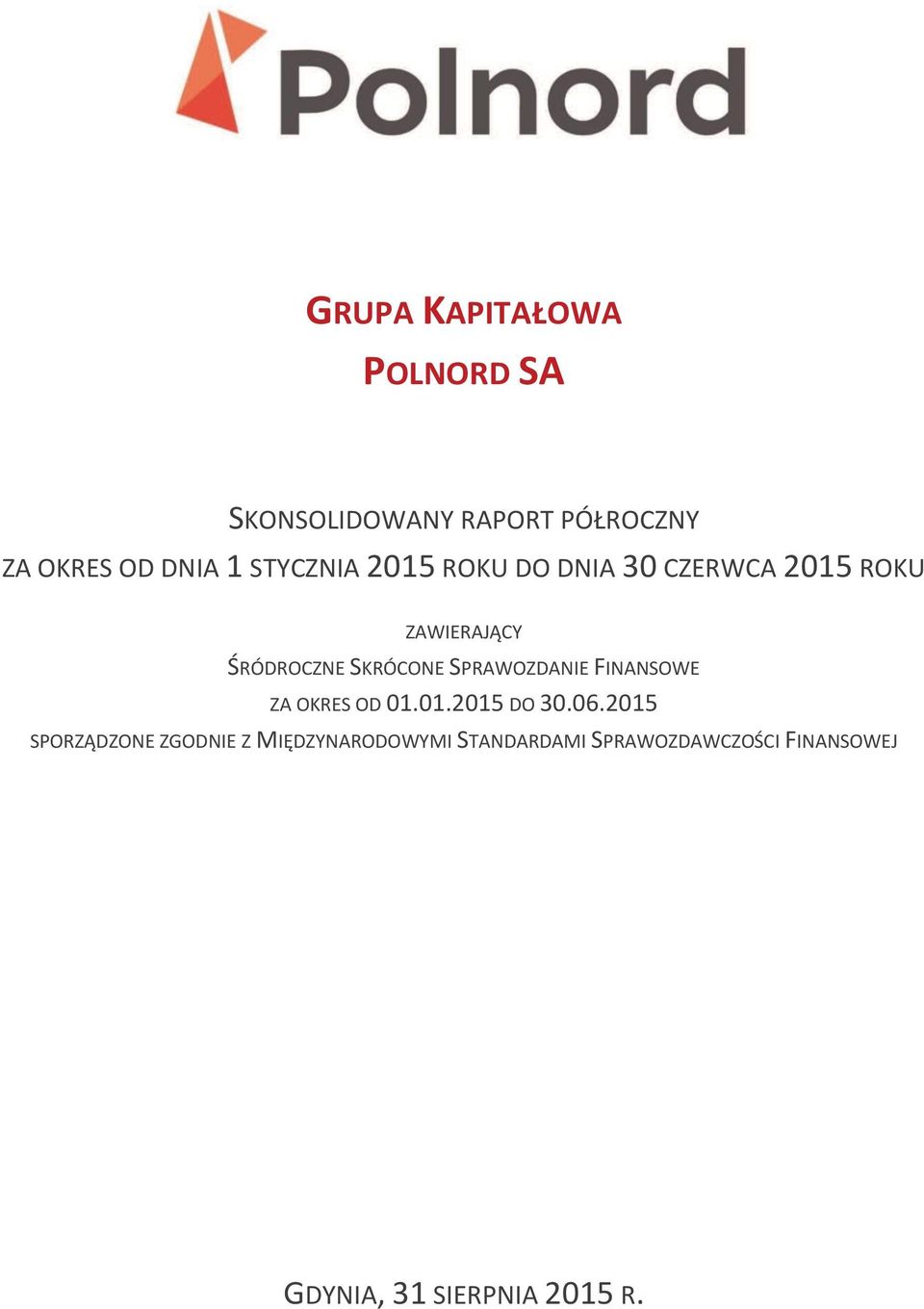 Polnord

GRUPA KAPITAŁOWA

POLNORD SA

SKONSOLIDOWANY RAPORT PÓŁROCZNY

ZA OKRES OD DNIA 1 STYCZNIA 2015 ROKU DO DNIA 30 CZERWCA 2015 ROKU

ZAWIERAJĄCY

ŚRÓDROCZNE SKRÓCONE SPRAWOZDANIE FINANSOWE

ZA OKRES OD 01.01.2015 DO 30.06.2015

SPORZĄDZONE ZGODNIE Z MIĘDZYNARODOWYMI STANDARDAMI SPRAWOZDAWCZOŚCI FINANSOWEJ

GDYNIA, 31 SIERPNIA 2015 R.